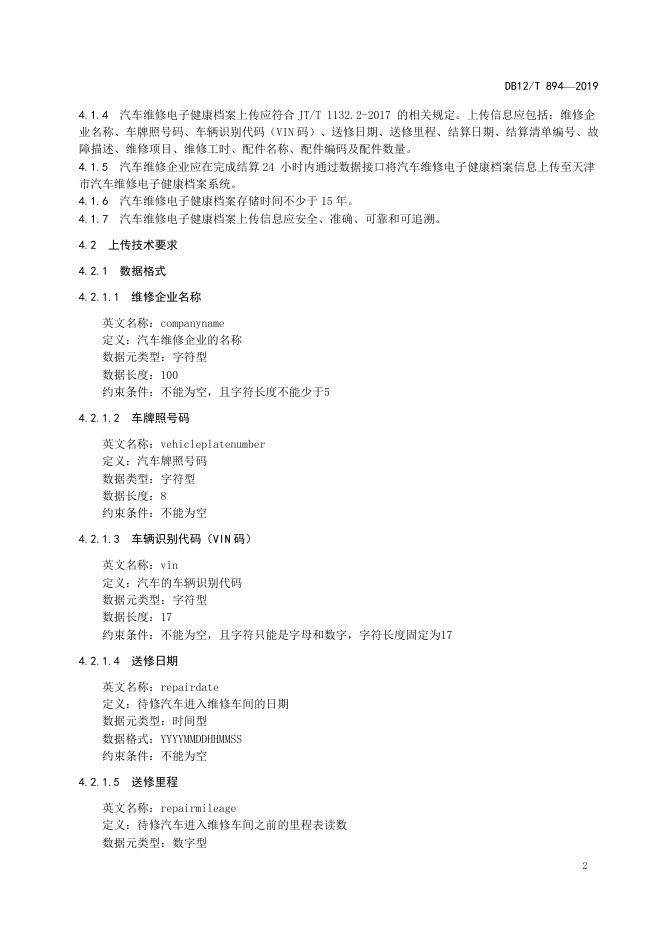 DB12/T 894—2019

4.1.4 汽车维修电子健康档案上传应符合 JT/T 1132.2-2017 的相关规定。上传信息应包括：维修企业名称、车牌照号码、车辆识别代码（VIN 码）、送修日期、送修里程、结算日期、结算清单编号、故障描述、维修项目、维修工时、配件名称、配件编码及配件数量。

4.1.5 汽车维修企业应在完成结算 24 小时内通过数据接口将汽车维修电子健康档案信息上传至天津市汽车维修电子健康档案系统。

4.1.6 汽车维修电子健康档案存储时间不少于 15 年。

4.1.7 汽车维修电子健康档案上传信息应安全、准确、可靠和可追溯。

4.2 上传技术要求

4.2.1 数据格式

4.2.1.1 维修企业名称

英文名称：companyname
定义：汽车维修企业的名称
数据元类型：字符型
数据长度：100
约束条件：不能为空，且字符长度不能少于5

4.2.1.2 车牌照号码

英文名称：vehicleplatenumber
定义：汽车牌照号码
数据类型：字符型
数据长度：8
约束条件：不能为空

4.2.1.3 车辆识别代码（VIN 码）

英文名称：vin
定义：汽车的车辆识别代码
数据元类型：字符型
数据长度：17
约束条件：不能为空，且字符只能是字母和数字，字符长度固定为17

4.2.1.4 送修日期

英文名称：repairdate
定义：待修汽车进入维修车间的日期
数据元类型：时间型
数据格式：YYYYMMDDHHMMSS
约束条件：不能为空

4.2.1.5 送修里程

英文名称：repairmileage
定义：待修汽车进入维修车间之前的里程表读数
数据元类型：数字型

2